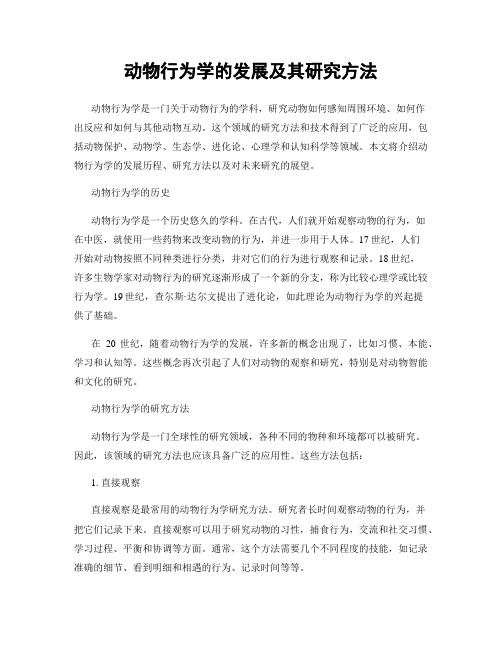 动物行为学的发展及其研究方法

动物行为学是一门关于动物行为的学科，研究动物如何感知周围环境、如何作出反应和如何与其他动物互动。这个领域的研究方法和技术得到了广泛的应用，包括动物保护、动物学、生态学、进化论、心理学和认知科学等领域。本文将介绍动物行为学的发展历程、研究方法以及对未来研究的展望。

动物行为学的历史

动物行为学是一个历史悠久的学科。在古代，人们就开始观察动物的行为，如在中医，就使用一些药物来改变动物的行为，并进一步用于人体。17世纪，人们开始对动物按照不同种类进行分类，并对它们的行为进行观察和记录。18世纪，许多生物学家对动物行为的研究逐渐形成了一个新的分支，称为比较心理学或比较行为学。19世纪，查尔斯·达尔文提出了进化论，如此理论为动物行为学的兴起提供了基础。

在 20 世纪，随着动物行为学的发展，许多新的概念出现了，比如习惯、本能、学习和认知等。这些概念再次引起了人们对动物的观察和研究，特别是对动物智能和文化的研究。

动物行为学的研究方法

动物行为学是一门全球性的研究领域，各种不同的物种和环境都可以被研究。因此，该领域的研究方法也应该具备广泛的应用性。这些方法包括：

1. 直接观察

直接观察是最常用的动物行为学研究方法。研究者长时间观察动物的行为，并把它们记录下来。直接观察可以用于研究动物的习性，捕食行为，交流和社交习惯、学习过程、平衡和协调等方面。通常，这个方法需要几个不同程度的技能，如记录准确的细节、看到明细和相遇的行为、记录时间等等。